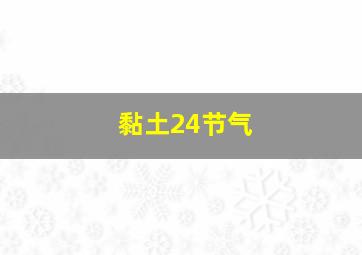 黏土24节气